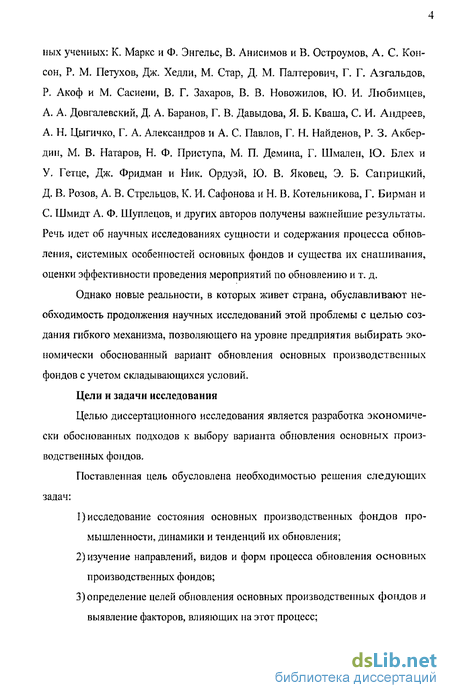 4

ных ученных: К. Маркс и Ф. Энгельс, В. Анисимов и В. Остроумов, А. С. Консон, Р. М. Петухов, Дж. Хедли, М. Стар, Д. М. Палтерович, Г. Г. Азгальдов, Р. Акоф и М. Сасиени, В. Г. Захаров, В. В. Новожилов, Ю. И. Любимцев, А. А. Довгалевский, Д. А. Баранов, Г. В. Давыдова, Я. Б. Кваша, С. И. Андреев, А. Н. Цыгичко, Г. А. Александров и А. С. Павлов, Г. Н. Найденов, Р. З. Акбердин, М. В. Натаров, Н. Ф. Приступа, М. П. Демина, Г. Шмален, Ю. Блех и У. Гетце, Дж. Фридман и Ник. Ордуэй, Ю. В. Яковец, Э. Б. Саприцкий, Д. В. Розов, А. В. Стрельцов, К. И. Сафонова и Н. В. Котельникова, Г. Бирман и С. Шмидт А. Ф. Шуплецов, и других авторов получены важнейшие результаты. Речь идет об научных исследованиях сущности и содержания процесса обновления, системных особенностей основных фондов и существа их снашивания, оценки эффективности проведения мероприятий по обновлению и т. д.

Однако новые реальности, в которых живет страна, обуславливают необходимость продолжения научных исследований этой проблемы с целью создания гибкого механизма, позволяющего на уровне предприятия выбирать экономически обоснованный вариант обновления основных производственных фондов с учетом складывающихся условий.

Цели и задачи исследования

Целью диссертационного исследования является разработка экономически обоснованных подходов к выбору варианта обновления основных производственных фондов.

Поставленная цель обусловлена необходимостью решения следующих задач:

1) исследование состояния основных производственных фондов промышленности, динамики и тенденций их обновления;

2) изучение направлений, видов и форм процесса обновления основных производственных фондов;

3) определение целей обновления основных производственных фондов и выявление факторов, влияющих на этот процесс;

dsLib.net
библиотека диссертаций